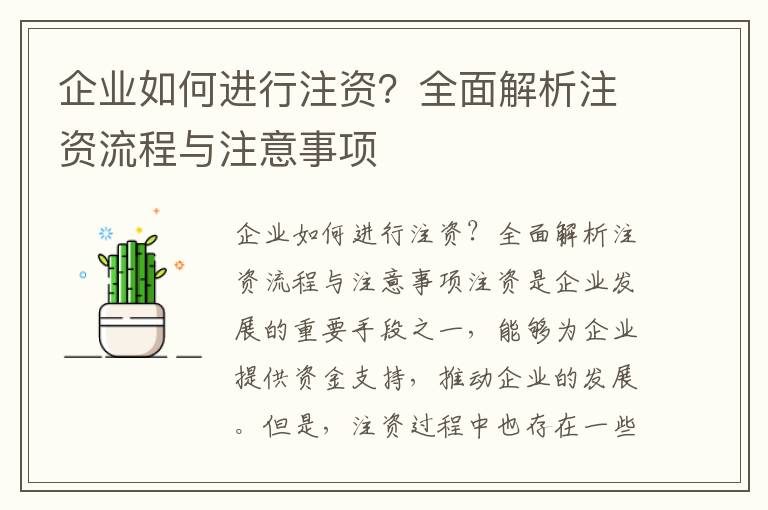 企业如何进行注资？全面解析注资流程与注意事项

企业如何进行注资？全面解析注资流程与注意事项注资是企业发展的重要手段之一，能够为企业提供资金支持，推动企业的发展。但是，注资过程中也存在一些